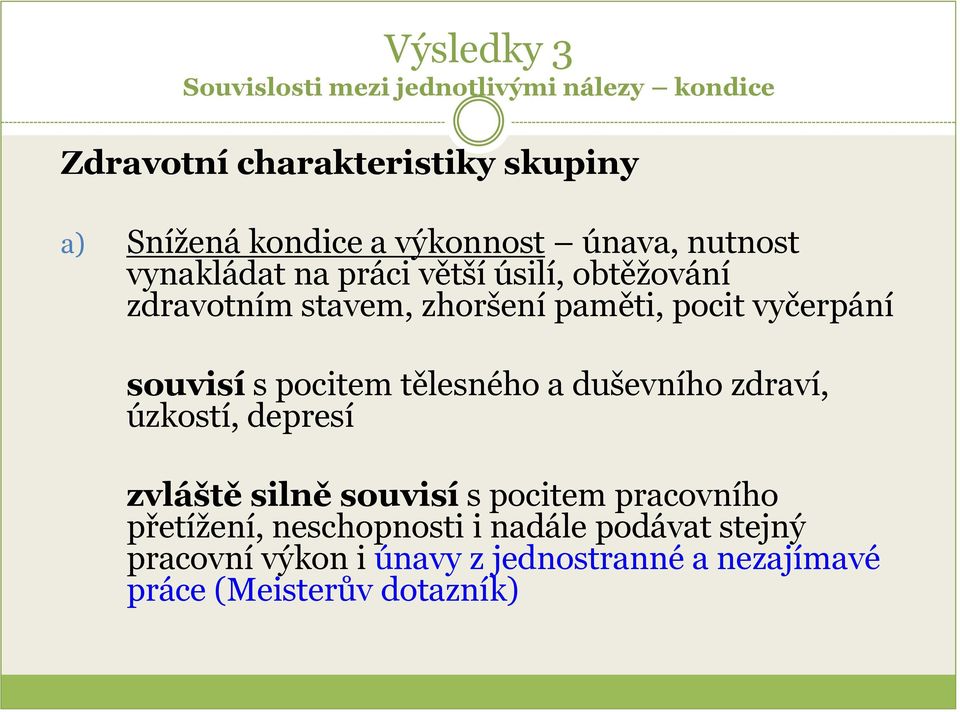 Výsledky 3
Souvislosti mezi jednotlivými nálezy – kondice

Zdravotní charakteristiky skupiny

a) Snížená kondice a výkonnost – únava, nutnost vynakládat na práci větší úsilí, obtěžování zdravotním stavem, zhoršení paměti, pocit vyčerpání

souvisí s pocitem tělesného a duševního zdraví, úzkostí, depresí

zvláště silně souvisí s pocitem pracovního přetížení, neschopnosti i nadále podávat stejný pracovní výkon i únavy z jednostranné a nezajímavé práce (Meisterův dotazník)